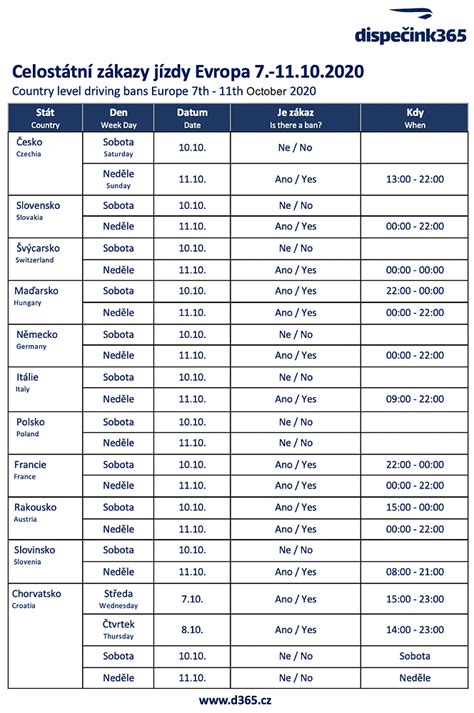 dispečink365

Celostátní zákazy jízdy Evropa 7.-11.10.2020
Country level driving bans Europe 7th - 11th October 2020

| Stát Country | Den Week Day | Datum Date | Je zákaz Is there a ban? | Kdy When |
|---|---|---|---|---|
| Česko Czechia | Sobota Saturday | 10.10. | Ne / No | |
| | Neděle Sunday | 11.10. | Ano / Yes | 13:00 - 22:00 |
| Slovensko Slovakia | Sobota | 10.10. | Ne / No | |
| | Neděle | 11.10. | Ano / Yes | 00:00 - 22:00 |
| Švýcarsko Switzerland | Sobota | 10.10. | Ne / No | |
| | Neděle | 11.10. | Ano / Yes | 00:00 - 00:00 |
| Maďarsko Hungary | Sobota | 10.10. | Ano / Yes | 22:00 - 00:00 |
| | Neděle | 11.10. | Ano / Yes | 00:00 - 22:00 |
| Německo Germany | Sobota | 10.10. | Ne / No | |
| | Neděle | 11.10. | Ano / Yes | 00:00 - 22:00 |
| Itálie Italy | Sobota | 10.10. | Ne / No | |
| | Neděle | 11.10. | Ano / Yes | 09:00 - 22:00 |
| Polsko Poland | Sobota | 10.10. | Ne / No | |
| | Neděle | 11.10. | Ne / No | |
| Francie France | Sobota | 10.10. | Ano / Yes | 22:00 - 00:00 |
| | Neděle | 11.10. | Ano / Yes | 00:00 - 22:00 |
| Rakousko Austria | Sobota | 10.10. | Ano / Yes | 15:00 - 00:00 |
| | Neděle | 11.10. | Ano / Yes | 00:00 - 22:00 |
| Slovinsko Slovenia | Sobota | 10.10. | Ne / No | |
| | Neděle | 11.10. | Ano / Yes | 08:00 - 21:00 |
| Chorvatsko Croatia | Středa Wednesday | 7.10. | Ano / Yes | 15:00 - 23:00 |
| | Čtvrtek Thursday | 8.10. | Ano / Yes | 14:00 - 23:00 |
| | Sobota | 10.10. | Ne / No | Sobota |
| | Neděle | 11.10. | Ne / No | Neděle |

www.d365.cz